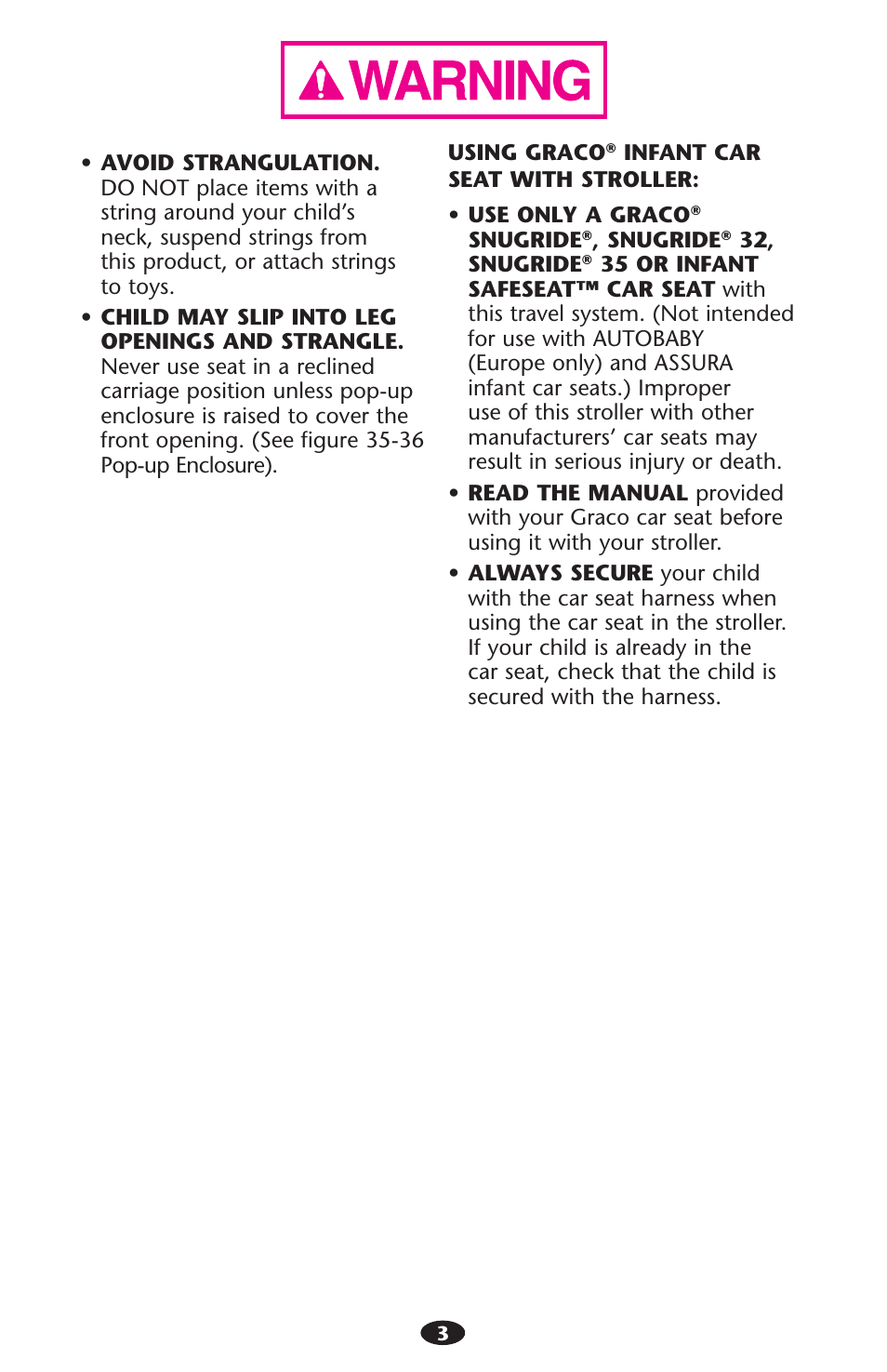 WARNING

• AVOID STRANGULATION. DO NOT place items with a string around your child's neck, suspend strings from this product, or attach strings to toys.

• CHILD MAY SLIP INTO LEG OPENINGS AND STRANGLE. Never use seat in a reclined carriage position unless pop-up enclosure is raised to cover the front opening. (See figure 35-36 Pop-up Enclosure).

USING GRACO® INFANT CAR SEAT WITH STROLLER:

• USE ONLY A GRACO® SNUGRIDE®, SNUGRIDE® 32, SNUGRIDE® 35 OR INFANT SAFESEAT™ CAR SEAT with this travel system. (Not intended for use with AUTOBABY (Europe only) and ASSURA infant car seats.) Improper use of this stroller with other manufacturers' car seats may result in serious injury or death.

• READ THE MANUAL provided with your Graco car seat before using it with your stroller.

• ALWAYS SECURE your child with the car seat harness when using the car seat in the stroller. If your child is already in the car seat, check that the child is secured with the harness.

3